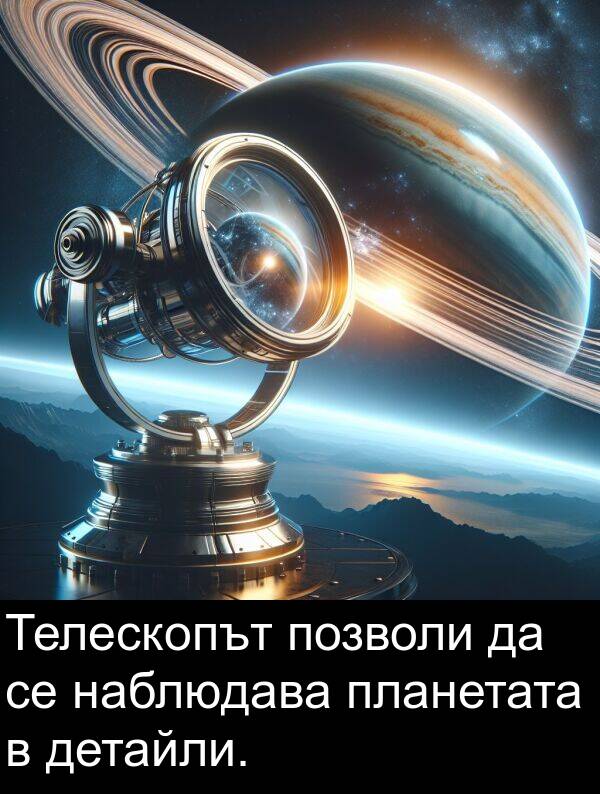 Телескопът позволи да се наблюдава планетата в детайли.